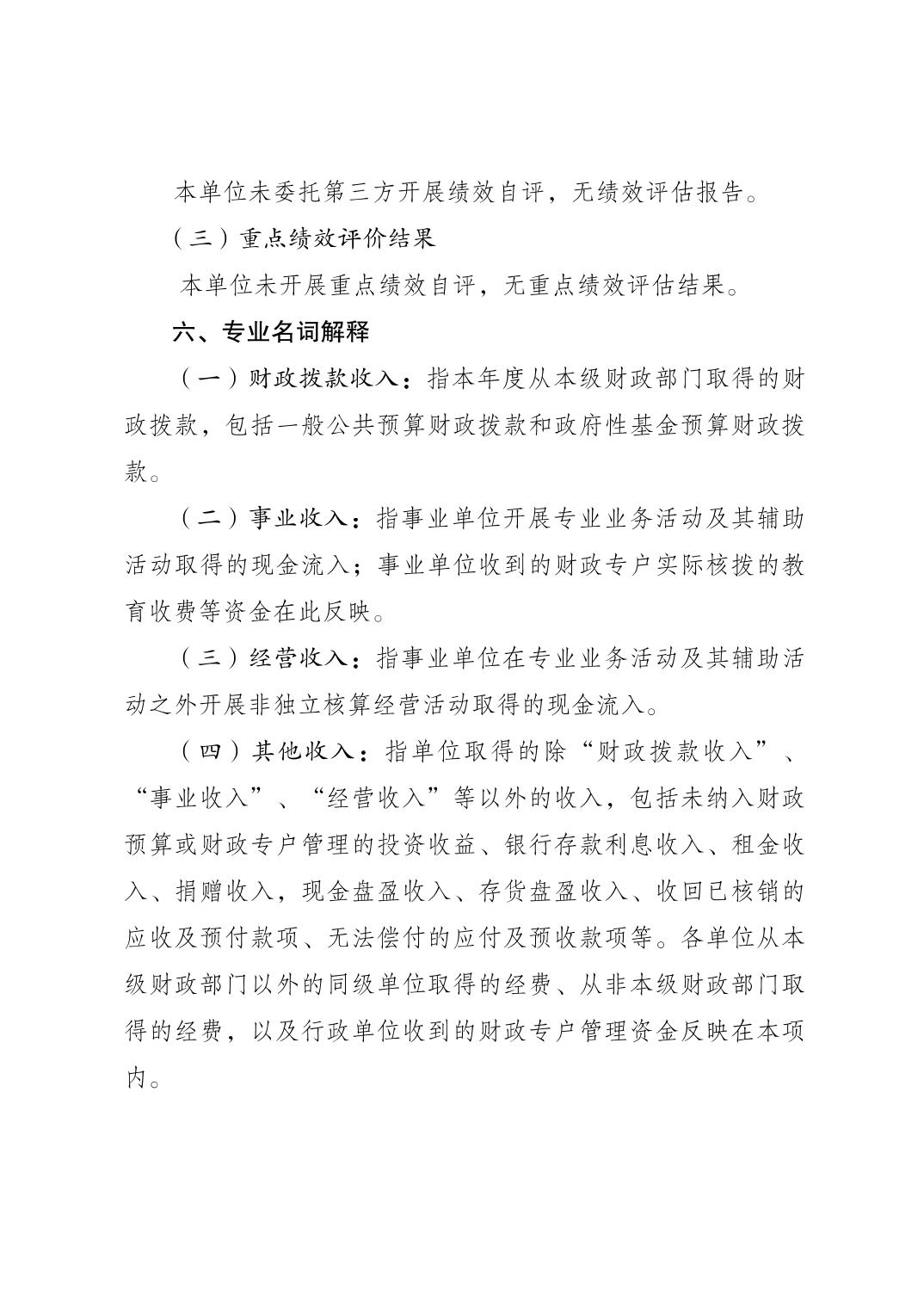 本单位未委托第三方开展绩效自评，无绩效评估报告。

（三）重点绩效评价结果

本单位未开展重点绩效自评，无重点绩效评估结果。

六、专业名词解释

（一）财政拨款收入：指本年度从本级财政部门取得的财政拨款，包括一般公共预算财政拨款和政府性基金预算财政拨款。

（二）事业收入：指事业单位开展专业业务活动及其辅助活动取得的现金流入；事业单位收到的财政专户实际核拨的教育收费等资金在此反映。

（三）经营收入：指事业单位在专业业务活动及其辅助活动之外开展非独立核算经营活动取得的现金流入。

（四）其他收入：指单位取得的除“财政拨款收入”、“事业收入”、“经营收入”等以外的收入，包括未纳入财政预算或财政专户管理的投资收益、银行存款利息收入、租金收入、捐赠收入，现金盘盈收入、存货盘盈收入、收回已核销的应收及预付款项、无法偿付的应付及预收款项等。各单位从本级财政部门以外的同级单位取得的经费、从非本级财政部门取得的经费，以及行政单位收到的财政专户管理资金反映在本项内。